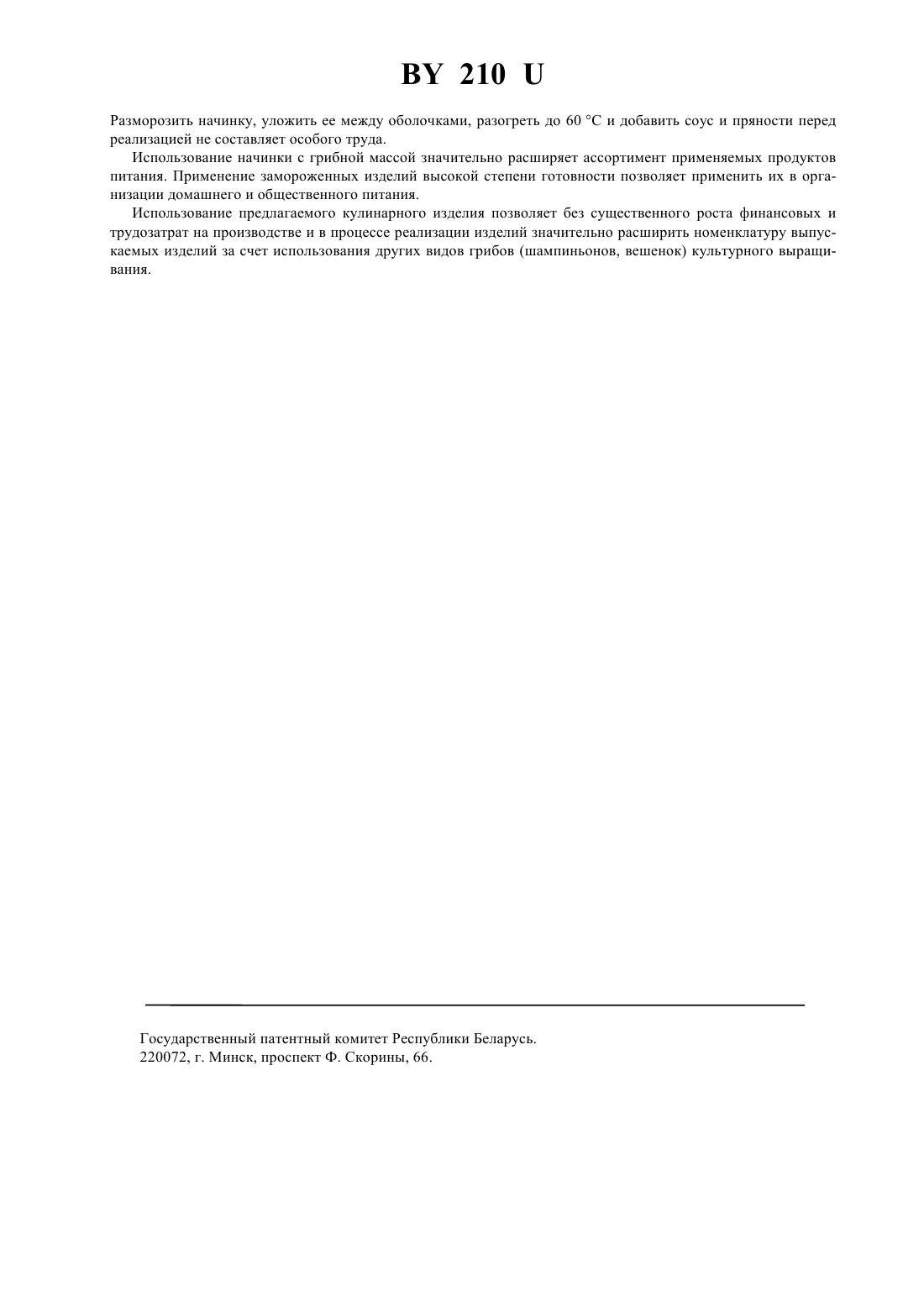 BY 210 U

Разморозить начинку, уложить ее между оболочками, разогреть до 60 °С и добавить соус и пряности перед реализацией не составляет особого труда.

Использование начинки с грибной массой значительно расширяет ассортимент применяемых продуктов питания. Применение замороженных изделий высокой степени готовности позволяет применить их в организации домашнего и общественного питания.

Использование предлагаемого кулинарного изделия позволяет без существенного роста финансовых и трудозатрат на производстве и в процессе реализации изделий значительно расширить номенклатуру выпускаемых изделий за счет использования других видов грибов (шампиньонов, вешенок) культурного выращивания.

Государственный патентный комитет Республики Беларусь.
220072, г. Минск, проспект Ф. Скорины, 66.